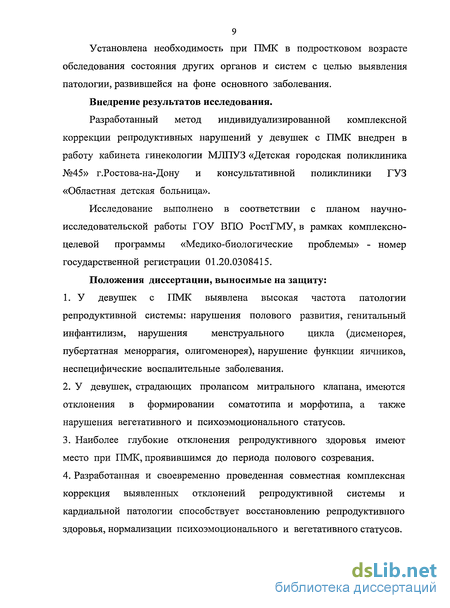 9

Установлена необходимость при ПМК в подростковом возрасте обследования состояния других органов и систем с целью выявления патологии, развившейся на фоне основного заболевания.

Внедрение результатов исследования.

Разработанный метод индивидуализированной комплексной коррекции репродуктивных нарушений у девушек с ПМК внедрен в работу кабинета гинекологии МЛПУЗ «Детская городская поликлиника №45» г.Ростова-на-Дону и консультативной поликлиники ГУЗ «Областная детская больница».

Исследование выполнено в соответствии с планом научно-исследовательской работы ГОУ ВПО РостГМУ, в рамках комплексно-целевой программы «Медико-биологические проблемы» - номер государственной регистрации 01.20.0308415.

Положения диссертации, выносимые на защиту:

1. У девушек с ПМК выявлена высокая частота патологии репродуктивной системы: нарушения полового развития, генитальный инфантилизм, нарушения менструального цикла (дисменорея, пубертатная меноррагия, олигоменорея), нарушение функции яичников, неспецифические воспалительные заболевания.

2. У девушек, страдающих пролапсом митрального клапана, имеются отклонения в формировании соматотипа и морфотипа, а также нарушения вегетативного и психоэмоционального статусов.

3. Наиболее глубокие отклонения репродуктивного здоровья имеют место при ПМК, проявившимся до периода полового созревания.

4. Разработанная и своевременно проведенная совместная комплексная коррекция выявленных отклонений репродуктивной системы и кардиальной патологии способствует восстановлению репродуктивного здоровья, нормализации психоэмоционального и вегетативного статусов.

dsLib.net
библиотека диссертаций